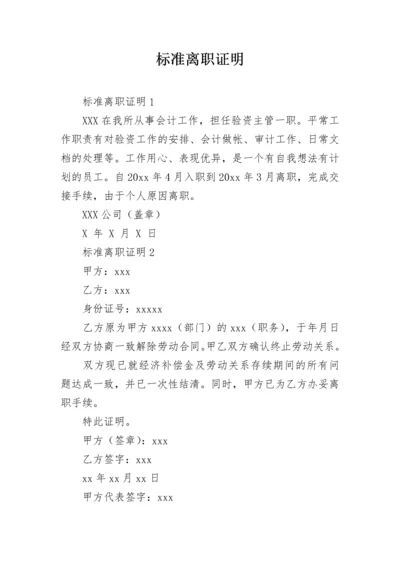 标准离职证明

标准离职证明 1

XXX 在我所从事会计工作，担任验资主管一职。平常工作职责有对验资工作的安排、会计做帐、审计工作、日常文档的处理等。工作用心、表现优异，是一个有自我想法有计划的员工。自 20xx 年 4 月入职到 20xx 年 3 月离职，完成交接手续，由于个人原因离职。

XXX 公司（盖章）

X 年 X 月 X 日

标准离职证明 2

甲方：xxx

乙方：xxx

身份证号：xxxxx

乙方原为甲方 xxxx（部门）的 xxx（职务），于年月日经双方协商一致解除劳动合同。甲乙双方确认终止劳动关系。

双方现已就经济补偿金及劳动关系存续期间的所有问题达成一致，并已一次性结清。同时，甲方已为乙方办妥离职手续。

特此证明。

甲方（签章）：xxx

乙方签字：xxx

xx 年 xx 月 xx 日

甲方代表签字：xxx